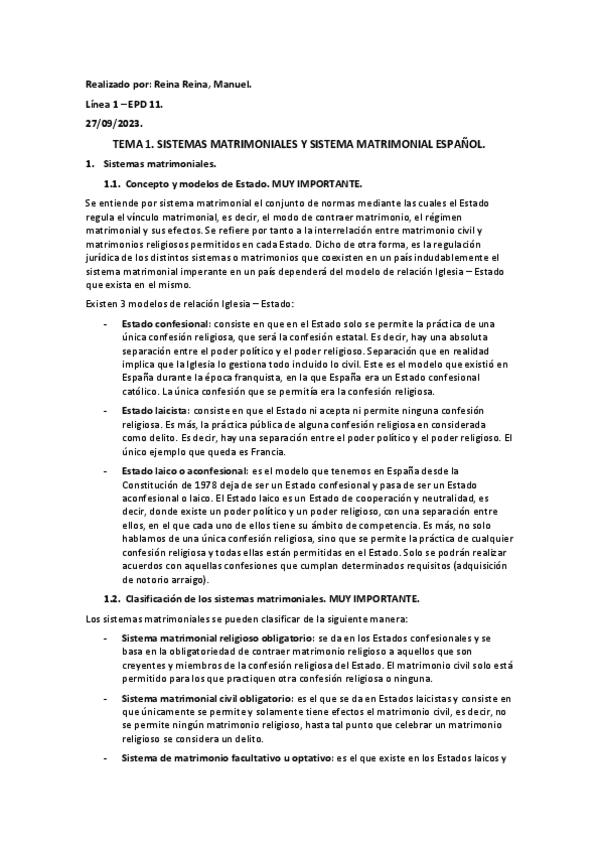 Realizado por: Reina Reina, Manuel.

Línea 1 – EPD 11.

27/09/2023.

TEMA 1. SISTEMAS MATRIMONIALES Y SISTEMA MATRIMONIAL ESPAÑOL.

1. Sistemas matrimoniales.

1.1. Concepto y modelos de Estado. MUY IMPORTANTE.

Se entiende por sistema matrimonial el conjunto de normas mediante las cuales el Estado regula el vínculo matrimonial, es decir, el modo de contraer matrimonio, el régimen matrimonial y sus efectos. Se refiere por tanto a la interrelación entre matrimonio civil y matrimonios religiosos permitidos en cada Estado. Dicho de otra forma, es la regulación jurídica de los distintos sistemas o matrimonios que coexisten en un país indudablemente el sistema matrimonial imperante en un país dependerá del modelo de relación Iglesia – Estado que exista en el mismo.

Existen 3 modelos de relación Iglesia – Estado:

- Estado confesional: consiste en que en el Estado solo se permite la práctica de una única confesión religiosa, que será la confesión estatal. Es decir, hay una absoluta separación entre el poder político y el poder religioso. Separación que en realidad implica que la Iglesia lo gestiona todo incluido lo civil. Este es el modelo que existió en España durante la época franquista, en la que España era un Estado confesional católico. La única confesión que se permitía era la confesión religiosa.

- Estado laicista: consiste en que el Estado ni acepta ni permite ninguna confesión religiosa. Es más, la práctica pública de alguna confesión religiosa en considerada como delito. Es decir, hay una separación entre el poder político y el poder religioso. El único ejemplo que queda es Francia.

- Estado laico o aconfesional: es el modelo que tenemos en España desde la Constitución de 1978 deja de ser un Estado confesional y pasa de ser un Estado aconfesional o laico. El Estado laico es un Estado de cooperación y neutralidad, es decir, donde existe un poder político y un poder religioso, con una separación entre ellos, en el que cada uno de ellos tiene su ámbito de competencia. Es más, no solo hablamos de una única confesión religiosa, sino que se permite la práctica de cualquier confesión religiosa y todas ellas están permitidas en el Estado. Solo se podrán realizar acuerdos con aquellas confesiones que cumplan determinados requisitos (adquisición de notorio arraigo).

1.2. Clasificación de los sistemas matrimoniales. MUY IMPORTANTE.

Los sistemas matrimoniales se pueden clasificar de la siguiente manera:

- Sistema matrimonial religioso obligatorio: se da en los Estados confesionales y se basa en la obligatoriedad de contraer matrimonio religioso a aquellos que son creyentes y miembros de la confesión religiosa del Estado. El matrimonio civil solo está permitido para los que practiquen otra confesión religiosa o ninguna.

- Sistema matrimonial civil obligatorio: es el que se da en Estados laicistas y consiste en que únicamente se permite y solamente tiene efectos el matrimonio civil, es decir, no se permite ningún matrimonio religioso, hasta tal punto que celebrar un matrimonio religioso se considera un delito.

- Sistema de matrimonio facultativo u optativo: es el que existe en los Estados laicos y